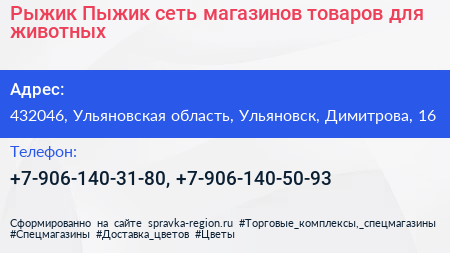 Рыжик Пыжик сеть магазинов товаров для животных

Адрес:

432046, Ульяновская область, Ульяновск, Димитрова, 16

Телефон:

+7-906-140-31-80, +7-906-140-50-93

Сформированно на сайте spravka-region.ru #Торговые_комплексы,_спецмагазины #Спецмагазины #Доставка_цветов #Цветы